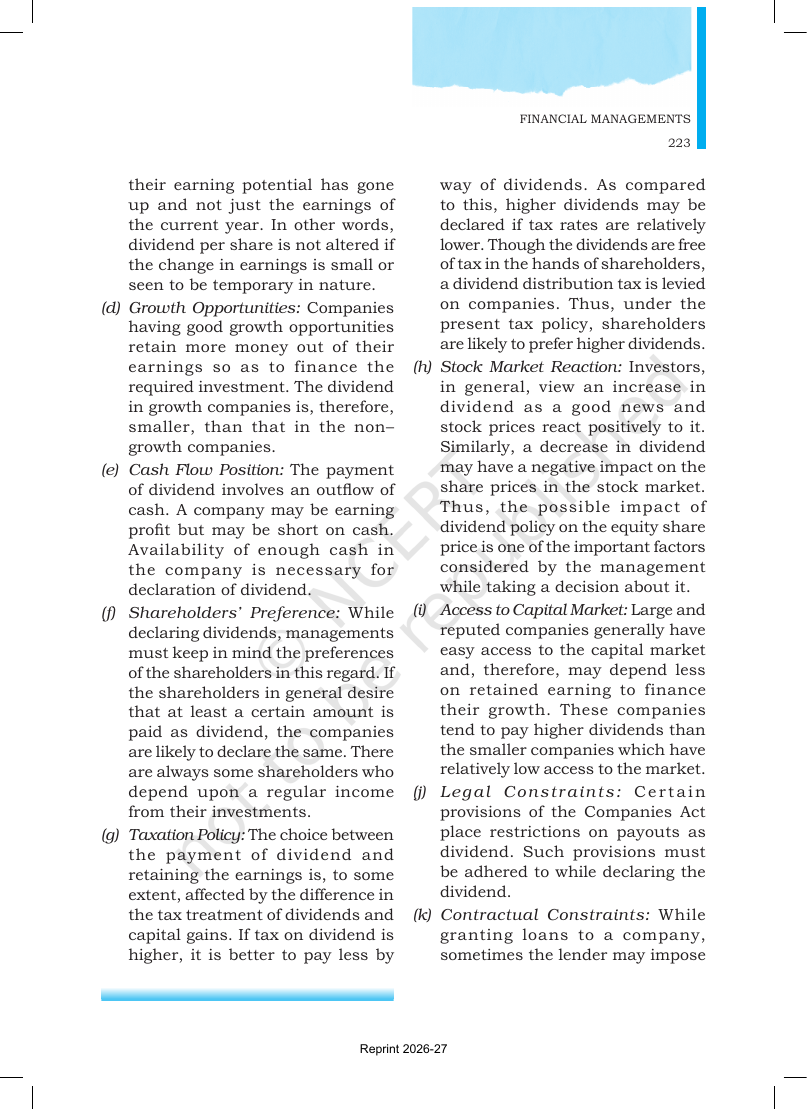 FINANCIAL MANAGEMENTS

223

their earning potential has gone up and not just the earnings of the current year. In other words, dividend per share is not altered if the change in earnings is small or seen to be temporary in nature.

(d) Growth Opportunities: Companies having good growth opportunities retain more money out of their earnings so as to finance the required investment. The dividend in growth companies is, therefore, smaller, than that in the non–growth companies.

(e) Cash Flow Position: The payment of dividend involves an outflow of cash. A company may be earning profit but may be short on cash. Availability of enough cash in the company is necessary for declaration of dividend.

(f) Shareholders' Preference: While declaring dividends, managements must keep in mind the preferences of the shareholders in this regard. If the shareholders in general desire that at least a certain amount is paid as dividend, the companies are likely to declare the same. There are always some shareholders who depend upon a regular income from their investments.

(g) Taxation Policy: The choice between the payment of dividend and retaining the earnings is, to some extent, affected by the difference in the tax treatment of dividends and capital gains. If tax on dividend is higher, it is better to pay less by way of dividends. As compared to this, higher dividends may be declared if tax rates are relatively lower. Though the dividends are free of tax in the hands of shareholders, a dividend distribution tax is levied on companies. Thus, under the present tax policy, shareholders are likely to prefer higher dividends.

(h) Stock Market Reaction: Investors, in general, view an increase in dividend as a good news and stock prices react positively to it. Similarly, a decrease in dividend may have a negative impact on the share prices in the stock market. Thus, the possible impact of dividend policy on the equity share price is one of the important factors considered by the management while taking a decision about it.

(i) Access to Capital Market: Large and reputed companies generally have easy access to the capital market and, therefore, may depend less on retained earning to finance their growth. These companies tend to pay higher dividends than the smaller companies which have relatively low access to the market.

(j) Legal Constraints: Certain provisions of the Companies Act place restrictions on payouts as dividend. Such provisions must be adhered to while declaring the dividend.

(k) Contractual Constraints: While granting loans to a company, sometimes the lender may impose

Reprint 2026-27

© NCERT not to be republished